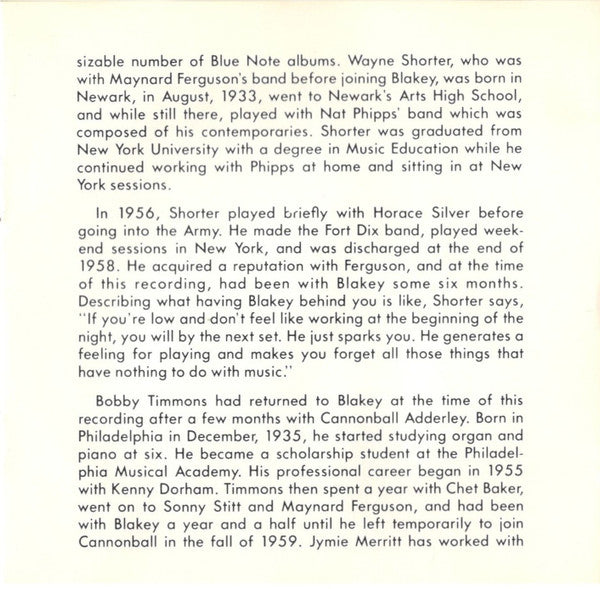 sizable number of Blue Note albums. Wayne Shorter, who was with Maynard Ferguson's band before joining Blakey, was born in Newark, in August, 1933, went to Newark's Arts High School, and while still there, played with Nat Phipps' band which was composed of his contemporaries. Shorter was graduated from New York University with a degree in Music Education while he continued working with Phipps at home and sitting in at New York sessions.

In 1956, Shorter played briefly with Horace Silver before going into the Army. He made the Fort Dix band, played weekend sessions in New York, and was discharged at the end of 1958. He acquired a reputation with Ferguson, and at the time of this recording, had been with Blakey some six months. Describing what having Blakey behind you is like, Shorter says, "If you're low and don't feel like working at the beginning of the night, you will by the next set. He just sparks you. He generates a feeling for playing and makes you forget all those things that have nothing to do with music."

Bobby Timmons had returned to Blakey at the time of this recording after a few months with Cannonball Adderley. Born in Philadelphia in December, 1935, he started studying organ and piano at six. He became a scholarship student at the Philadelphia Musical Academy. His professional career began in 1955 with Kenny Dorham. Timmons then spent a year with Chet Baker, went on to Sonny Stitt and Maynard Ferguson, and had been with Blakey a year and a half until he left temporarily to join Cannonball in the fall of 1959. Jymie Merritt has worked with